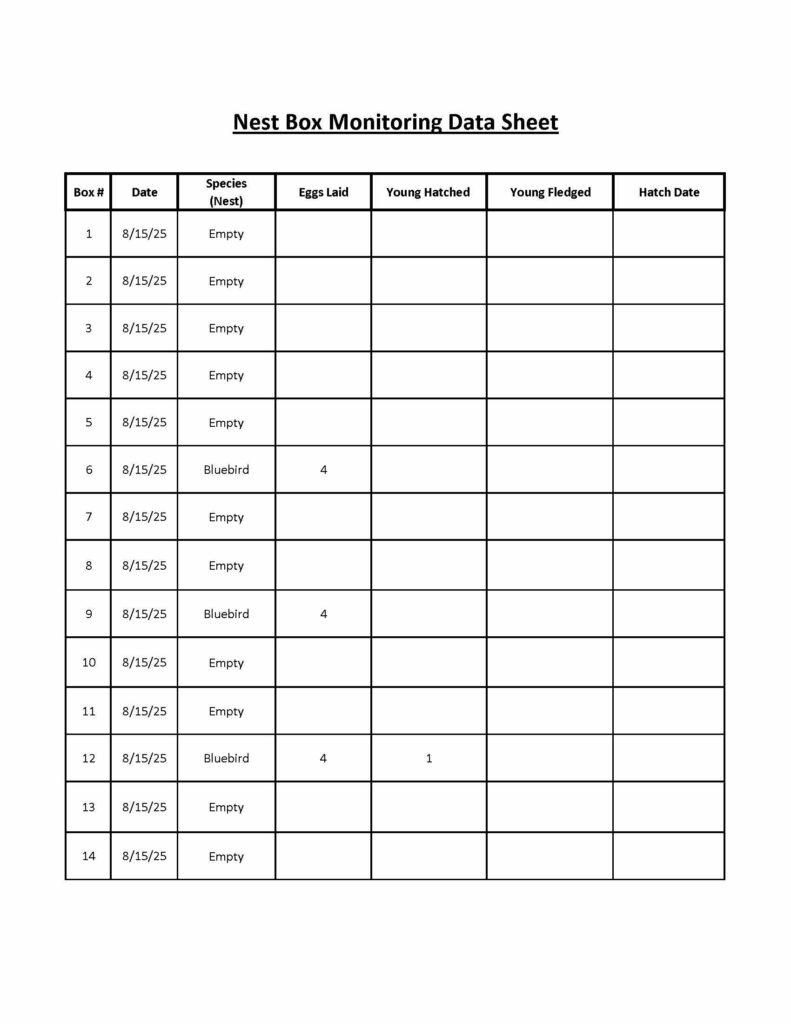 Nest Box Monitoring Data Sheet

| Box # | Date | Species (Nest) | Eggs Laid | Young Hatched | Young Fledged | Hatch Date |
|---|---|---|---|---|---|---|
| 1 | 8/15/25 | Empty | | | | |
| 2 | 8/15/25 | Empty | | | | |
| 3 | 8/15/25 | Empty | | | | |
| 4 | 8/15/25 | Empty | | | | |
| 5 | 8/15/25 | Empty | | | | |
| 6 | 8/15/25 | Bluebird | 4 | | | |
| 7 | 8/15/25 | Empty | | | | |
| 8 | 8/15/25 | Empty | | | | |
| 9 | 8/15/25 | Bluebird | 4 | | | |
| 10 | 8/15/25 | Empty | | | | |
| 11 | 8/15/25 | Empty | | | | |
| 12 | 8/15/25 | Bluebird | 4 | 1 | | |
| 13 | 8/15/25 | Empty | | | | |
| 14 | 8/15/25 | Empty | | | | |